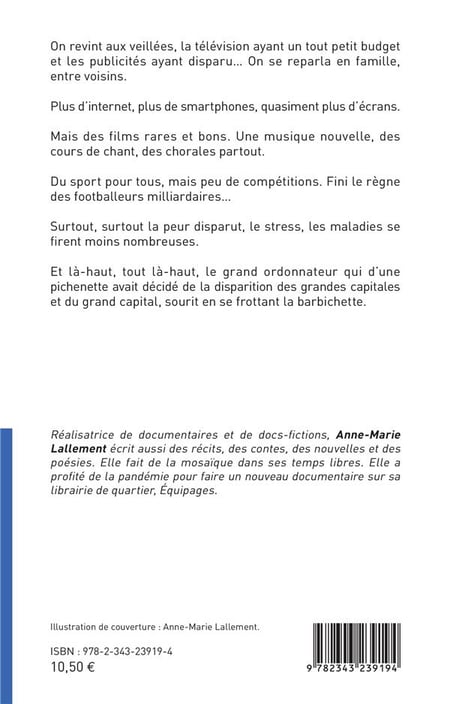 On revint aux veillées, la télévision ayant un tout petit budget et les publicités ayant disparu... On se reparla en famille, entre voisins.

Plus d'internet, plus de smartphones, quasiment plus d'écrans.

Mais des films rares et bons. Une musique nouvelle, des cours de chant, des chorales partout.

Du sport pour tous, mais peu de compétitions. Fini le règne des footballeurs milliardaires...

Surtout, surtout la peur disparut, le stress, les maladies se firent moins nombreuses.

Et là-haut, tout là-haut, le grand ordonnateur qui d'une pichenette avait décidé de la disparition des grandes capitales et du grand capital, sourit en se frottant la barbichette.

Réalisatrice de documentaires et de docs-fictions, Anne-Marie Lallement écrit aussi des récits, des contes, des nouvelles et des poésies. Elle fait de la mosaïque dans ses temps libres. Elle a profité de la pandémie pour faire un nouveau documentaire sur sa librairie de quartier, Équipages.

Illustration de couverture : Anne-Marie Lallement.

ISBN : 978-2-343-23919-4
10,50 €

9 782343 239194